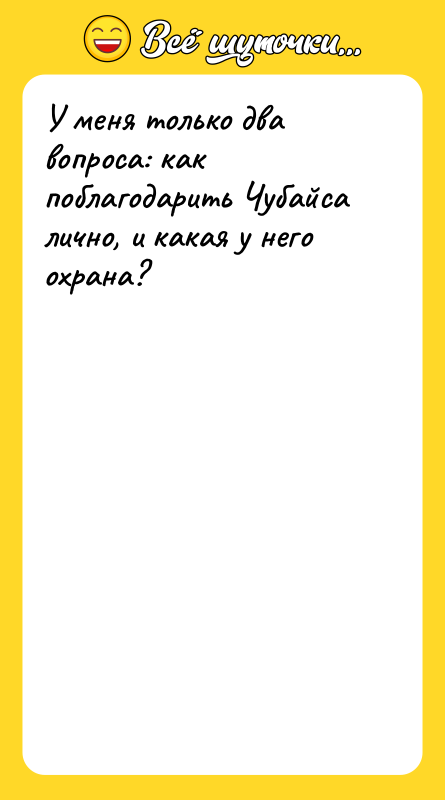 Всё шуточки...

У меня только два вопроса: как поблагодарить Чубайса лично, и какая у него охрана?